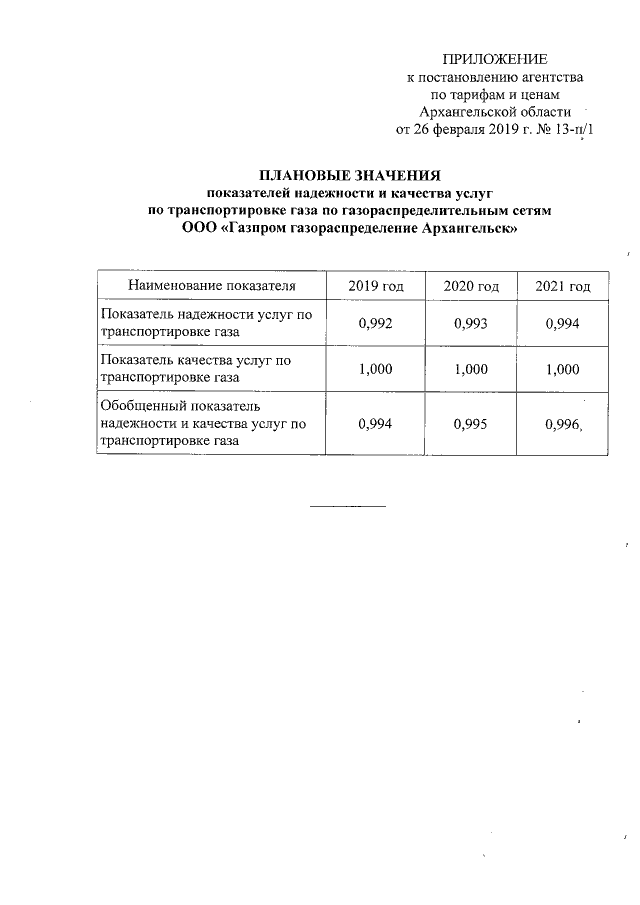 ПРИЛОЖЕНИЕ
к постановлению агентства
по тарифам и ценам
Архангельской области
от 26 февраля 2019 г. № 13-п/1

ПЛАНОВЫЕ ЗНАЧЕНИЯ
показателей надежности и качества услуг
по транспортировке газа по газораспределительным сетям
ООО «Газпром газораспределение Архангельск»

| Наименование показателя | 2019 год | 2020 год | 2021 год |
|---|---|---|---|
| Показатель надежности услуг по транспортировке газа | 0,992 | 0,993 | 0,994 |
| Показатель качества услуг по транспортировке газа | 1,000 | 1,000 | 1,000 |
| Обобщенный показатель надежности и качества услуг по транспортировке газа | 0,994 | 0,995 | 0,996 |